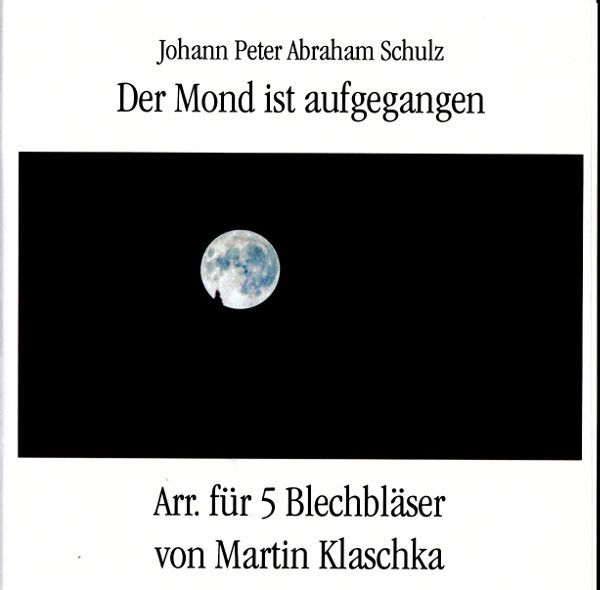 Johann Peter Abraham Schulz
Der Mond ist aufgegangen

Arr. für 5 Blechbläser
von Martin Klaschka